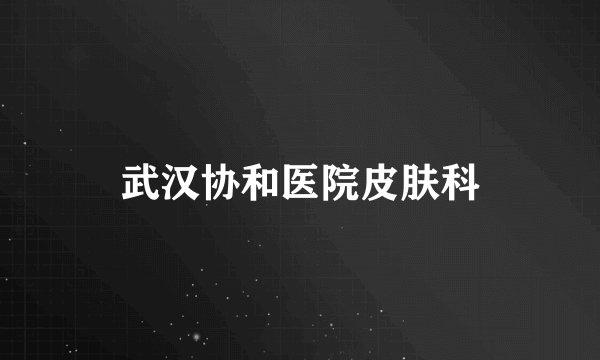 武汉协和医院皮肤科